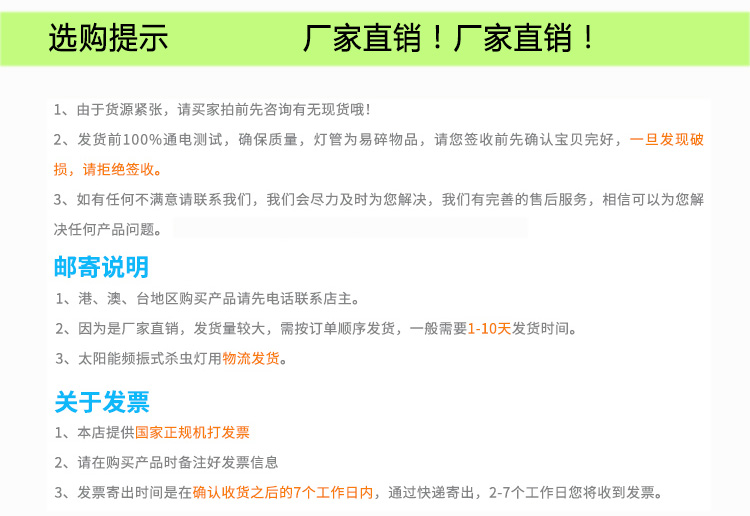 选购提示 厂家直销！厂家直销！

1、由于货源紧张，请买家拍前先咨询有无现货哦！

2、发货前100%通电测试，确保质量，灯管为易碎物品，请您签收前先确认宝贝完好，一旦发现破损，请拒绝签收。

3、如有任何不满意请联系我们，我们会尽力及时为您解决，我们有完善的售后服务，相信可以为您解决任何产品问题。

邮寄说明

1、港、澳、台地区购买产品请先电话联系店主。

2、因为是厂家直销，发货量较大，需按订单顺序发货，一般需要1-10天发货时间。

3、太阳能频振式杀虫灯用物流发货。

关于发票

1、本店提供国家正规机打发票

2、请在购买产品时备注好发票信息

3、发票寄出时间是在确认收货之后的7个工作日内，通过快递寄出，2-7个工作日您将收到发票。